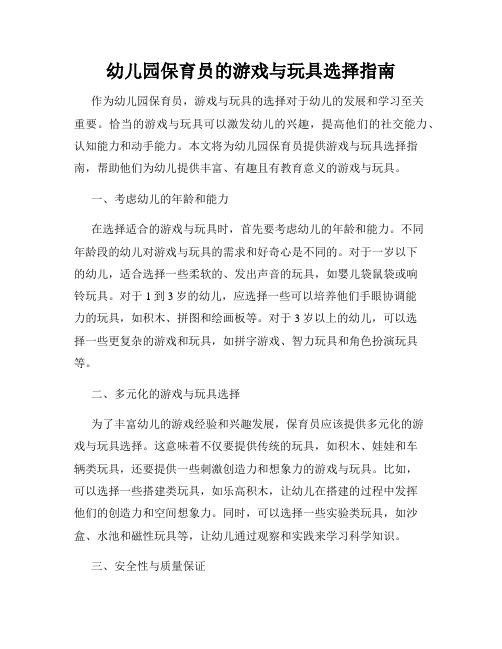 幼儿园保育员的游戏与玩具选择指南

作为幼儿园保育员，游戏与玩具的选择对于幼儿的发展和学习至关重要。恰当的游戏与玩具可以激发幼儿的兴趣，提高他们的社交能力、认知能力和动手能力。本文将为幼儿园保育员提供游戏与玩具选择指南，帮助他们为幼儿提供丰富、有趣且有教育意义的游戏与玩具。

一、考虑幼儿的年龄和能力

在选择适合的游戏与玩具时，首先要考虑幼儿的年龄和能力。不同年龄段的幼儿对游戏与玩具的需求和好奇心是不同的。对于一岁以下的幼儿，适合选择一些柔软的、发出声音的玩具，如婴儿袋鼠袋或响铃玩具。对于 1 到 3 岁的幼儿，应选择一些可以培养他们手眼协调能力的玩具，如积木、拼图和绘画板等。对于 3 岁以上的幼儿，可以选择一些更复杂的游戏和玩具，如拼字游戏、智力玩具和角色扮演玩具等。

二、多元化的游戏与玩具选择

为了丰富幼儿的游戏经验和兴趣发展，保育员应该提供多元化的游戏与玩具选择。这意味着不仅要提供传统的玩具，如积木、娃娃和车辆类玩具，还要提供一些刺激创造力和想象力的游戏与玩具。比如，可以选择一些搭建类玩具，如乐高积木，让幼儿在搭建的过程中发挥他们的创造力和空间想象力。同时，可以选择一些实验类玩具，如沙盒、水池和磁性玩具等，让幼儿通过观察和实践来学习科学知识。

三、安全性与质量保证